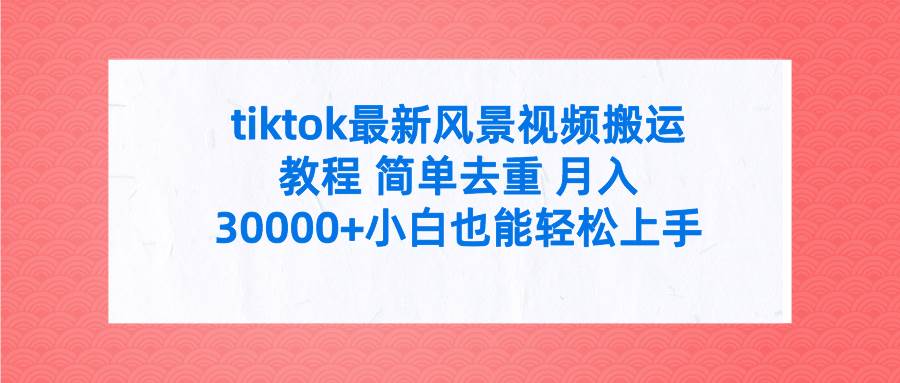 tiktok最新风景视频搬运教程 简单去重 月入30000+小白也能轻松上手